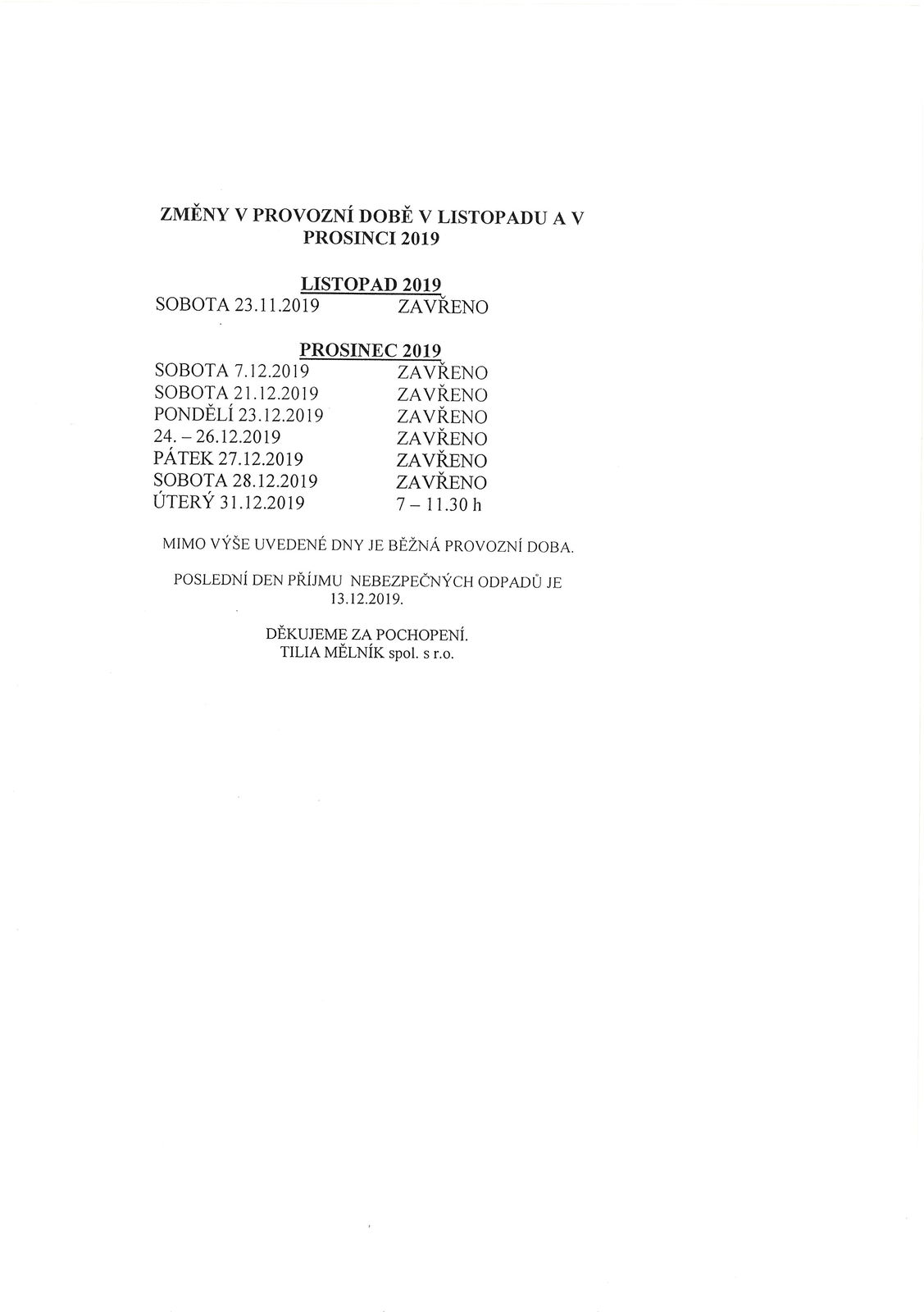 ZMĚNY V PROVOZNÍ DOBĚ V LISTOPADU A V PROSINCI 2019

LISTOPAD 2019
SOBOTA 23.11.2019 ZAVŘENO

PROSINEC 2019
SOBOTA 7.12.2019 ZAVŘENO
SOBOTA 21.12.2019 ZAVŘENO
PONDĚLÍ 23.12.2019 ZAVŘENO
24. – 26.12.2019 ZAVŘENO
PÁTEK 27.12.2019 ZAVŘENO
SOBOTA 28.12.2019 ZAVŘENO
ÚTERÝ 31.12.2019 7 – 11.30 h

MIMO VÝŠE UVEDENÉ DNY JE BĚŽNÁ PROVOZNÍ DOBA.

POSLEDNÍ DEN PŘÍJMU NEBEZPEČNÝCH ODPADŮ JE 13.12.2019.

DĚKUJEME ZA POCHOPENÍ.
TILIA MĚLNÍK spol. s r.o.